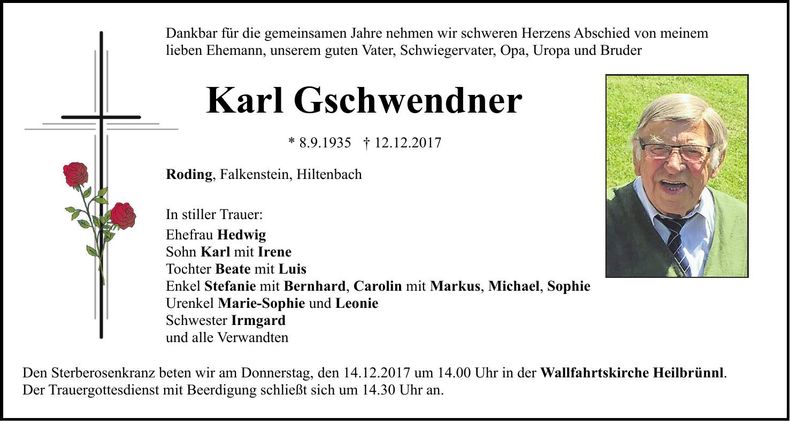 Dankbar für die gemeinsamen Jahre nehmen wir schweren Herzens Abschied von meinem lieben Ehemann, unserem guten Vater, Schwiegervater, Opa, Uropa und Bruder

Karl Gschwendner

* 8.9.1935 † 12.12.2017

Roding, Falkenstein, Hiltenbach

In stiller Trauer:
Ehefrau Hedwig
Sohn Karl mit Irene
Tochter Beate mit Luis
Enkel Stefanie mit Bernhard, Carolin mit Markus, Michael, Sophie
Urenkel Marie-Sophie und Leonie
Schwester Irmgard
und alle Verwandten

Den Sterberosenkranz beten wir am Donnerstag, den 14.12.2017 um 14.00 Uhr in der Wallfahrtskirche Heilbrünnl. Der Trauergottesdienst mit Beerdigung schließt sich um 14.30 Uhr an.